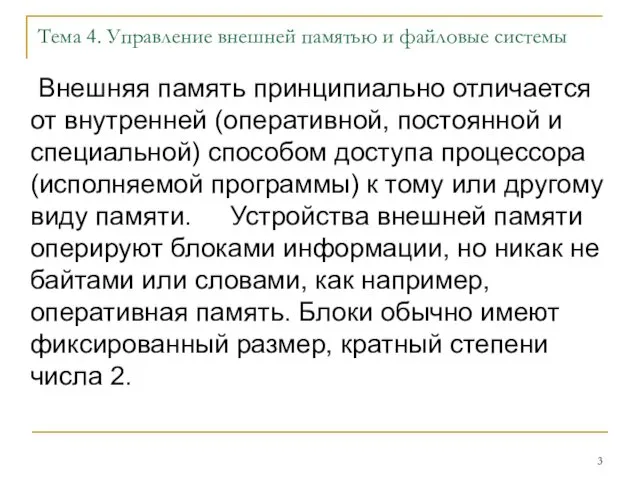 Тема 4. Управление внешней памятью и файловые системы

Внешняя память принципиально отличается от внутренней (оперативной, постоянной и специальной) способом доступа процессора (исполняемой программы) к тому или другому виду памяти. Устройства внешней памяти оперируют блоками информации, но никак не байтами или словами, как например, оперативная память. Блоки обычно имеют фиксированный размер, кратный степени числа 2.

3